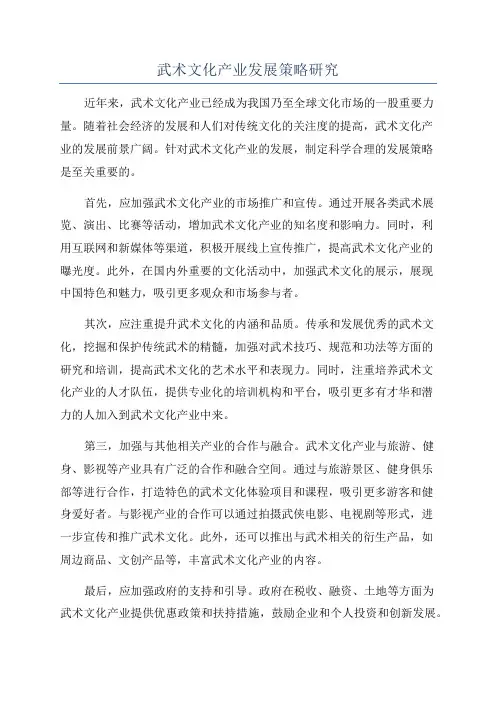 武术文化产业发展策略研究

近年来，武术文化产业已经成为我国乃至全球文化市场的一股重要力量。随着社会经济的发展和人们对传统文化的关注度的提高，武术文化产业的发展前景广阔。针对武术文化产业的发展，制定科学合理的发展策略是至关重要的。

首先，应加强武术文化产业的市场推广和宣传。通过开展各类武术展览、演出、比赛等活动，增加武术文化产业的知名度和影响力。同时，利用互联网和新媒体等渠道，积极开展线上宣传推广，提高武术文化产业的曝光度。此外，在国内外重要的文化活动中，加强武术文化的展示，展现中国特色和魅力，吸引更多观众和市场参与者。

其次，应注重提升武术文化的内涵和品质。传承和发展优秀的武术文化，挖掘和保护传统武术的精髓，加强对武术技巧、规范和功法等方面的研究和培训，提高武术文化的艺术水平和表现力。同时，注重培养武术文化产业的人才队伍，提供专业化的培训机构和平台，吸引更多有才华和潜力的人加入到武术文化产业中来。

第三，加强与其他相关产业的合作与融合。武术文化产业与旅游、健身、影视等产业具有广泛的合作和融合空间。通过与旅游景区、健身俱乐部等进行合作，打造特色的武术文化体验项目和课程，吸引更多游客和健身爱好者。与影视产业的合作可以通过拍摄武侠电影、电视剧等形式，进一步宣传和推广武术文化。此外，还可以推出与武术相关的衍生产品，如周边商品、文创产品等，丰富武术文化产业的内容。

最后，应加强政府的支持和引导。政府在税收、融资、土地等方面为武术文化产业提供优惠政策和扶持措施，鼓励企业和个人投资和创新发展。